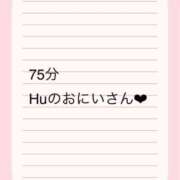 75分

Huのおにいさん❤